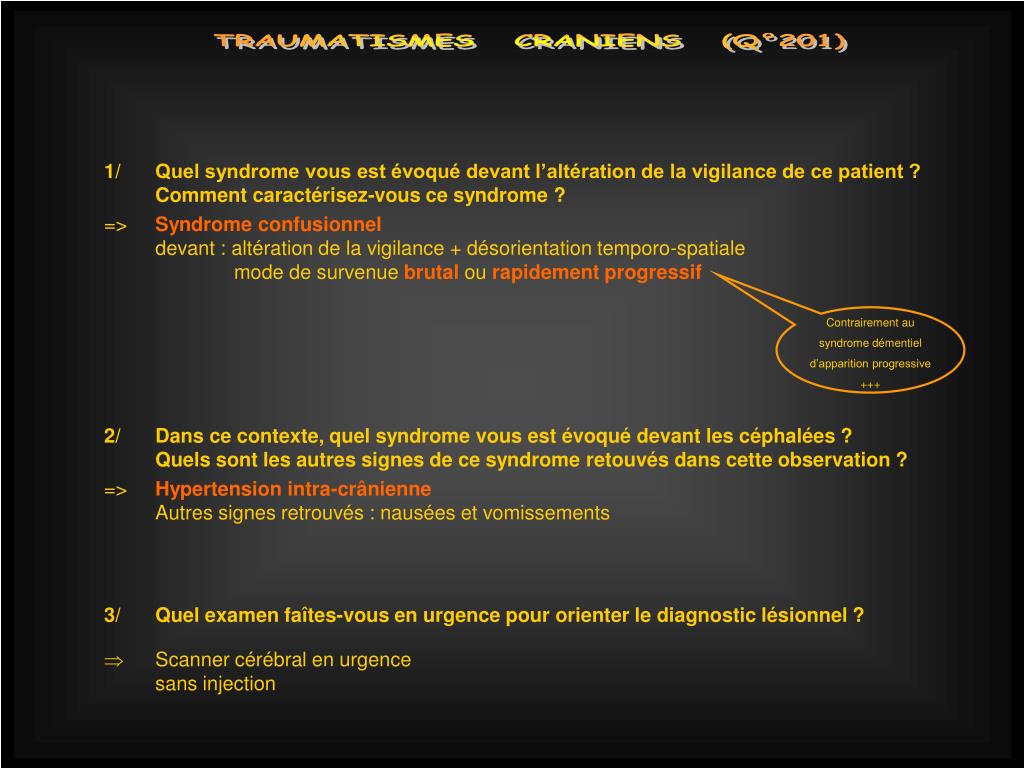 TRAUMATISMES CRANIENS (Q°201)

1/ Quel syndrome vous est évoqué devant l'altération de la vigilance de ce patient ? Comment caractérisez-vous ce syndrome ?

=> Syndrome confusionnel
devant : altération de la vigilance + désorientation temporo-spatiale
mode de survenue brutal ou rapidement progressif

Contrairement au syndrome démentiel d'apparition progressive +++

2/ Dans ce contexte, quel syndrome vous est évoqué devant les céphalées ? Quels sont les autres signes de ce syndrome retouvés dans cette observation ?

=> Hypertension intra-crânienne
Autres signes retrouvés : nausées et vomissements

3/ Quel examen faîtes-vous en urgence pour orienter le diagnostic lésionnel ?

$\Rightarrow$ Scanner cérébral en urgence
sans injection